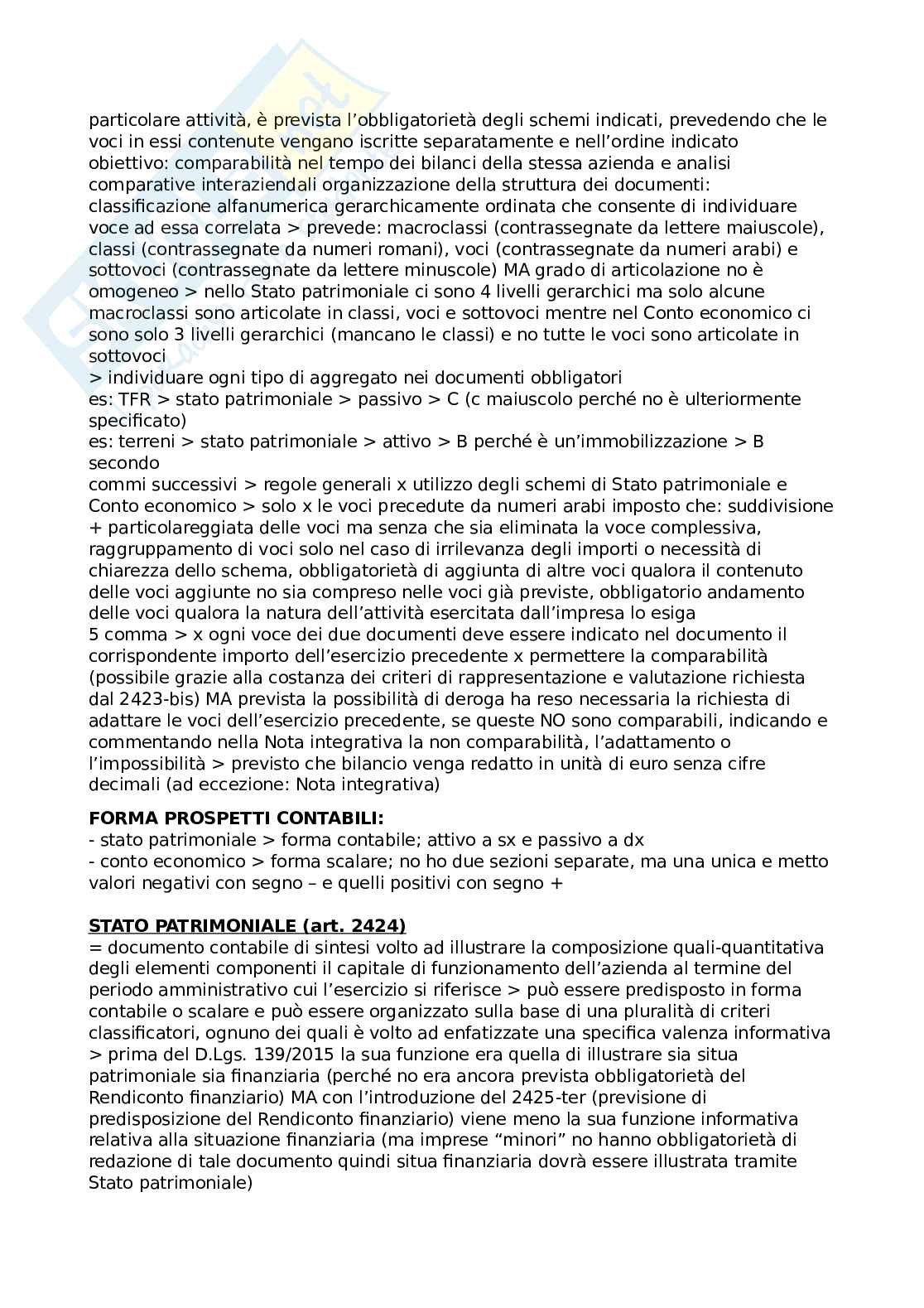 particolare attività, è prevista l'obbligatorietà degli schemi indicati, prevedendo che le voci in essi contenute vengano iscritte separatamente e nell'ordine indicato obiettivo: comparabilità nel tempo dei bilanci della stessa azienda e analisi comparative interaziendali organizzazione della struttura dei documenti: classificazione alfanumerica gerarchicamente ordinata che consente di individuare voce ad essa correlata > prevede: macroclassi (contrassegnate da lettere maiuscole), classi (contrassegnate da numeri romani), voci (contrassegnate da numeri arabi) e sottovoci (contrassegnate da lettere minuscole) MA grado di articolazione no è omogeneo > nello Stato patrimoniale ci sono 4 livelli gerarchici ma solo alcune macroclassi sono articolate in classi, voci e sottovoci mentre nel Conto economico ci sono solo 3 livelli gerarchici (mancano le classi) e no tutte le voci sono articolate in sottovoci
> individuare ogni tipo di aggregato nei documenti obbligatori
es: TFR > stato patrimoniale > passivo > C (c maiuscolo perché no è ulteriormente specificato)
es: terreni > stato patrimoniale > attivo > B perché è un'immobilizzazione > B secondo
commi successivi > regole generali x utilizzo degli schemi di Stato patrimoniale e Conto economico > solo x le voci precedute da numeri arabi imposto che: suddivisione + particolareggiata delle voci ma senza che sia eliminata la voce complessiva, raggruppamento di voci solo nel caso di irrilevanza degli importi o necessità di chiarezza dello schema, obbligatorietà di aggiunta di altre voci qualora il contenuto delle voci aggiunte no sia compreso nelle voci già previste, obbligatorio andamento delle voci qualora la natura dell'attività esercitata dall'impresa lo esiga
5 comma > x ogni voce dei due documenti deve essere indicato nel documento il corrispondente importo dell'esercizio precedente x permettere la comparabilità (possibile grazie alla costanza dei criteri di rappresentazione e valutazione richiesta dal 2423-bis) MA prevista la possibilità di deroga ha reso necessaria la richiesta di adattare le voci dell'esercizio precedente, se queste NO sono comparabili, indicando e commentando nella Nota integrativa la non comparabilità, l'adattamento o l'impossibilità > previsto che bilancio venga redatto in unità di euro senza cifre decimali (ad eccezione: Nota integrativa)

FORMA PROSPETTI CONTABILI:
- stato patrimoniale > forma contabile; attivo a sx e passivo a dx
- conto economico > forma scalare; no ho due sezioni separate, ma una unica e metto valori negativi con segno – e quelli positivi con segno +

STATO PATRIMONIALE (art. 2424)
= documento contabile di sintesi volto ad illustrare la composizione quali-quantitativa degli elementi componenti il capitale di funzionamento dell'azienda al termine del periodo amministrativo cui l'esercizio si riferisce > può essere predisposto in forma contabile o scalare e può essere organizzato sulla base di una pluralità di criteri classificatori, ognuno dei quali è volto ad enfatizzate una specifica valenza informativa > prima del D.Lgs. 139/2015 la sua funzione era quella di illustrare sia situa patrimoniale sia finanziaria (perché no era ancora prevista obbligatorietà del Rendiconto finanziario) MA con l'introduzione del 2425-ter (previsione di predisposizione del Rendiconto finanziario) viene meno la sua funzione informativa relativa alla situazione finanziaria (ma imprese "minori" no hanno obbligatorietà di redazione di tale documento quindi situa finanziaria dovrà essere illustrata tramite Stato patrimoniale)